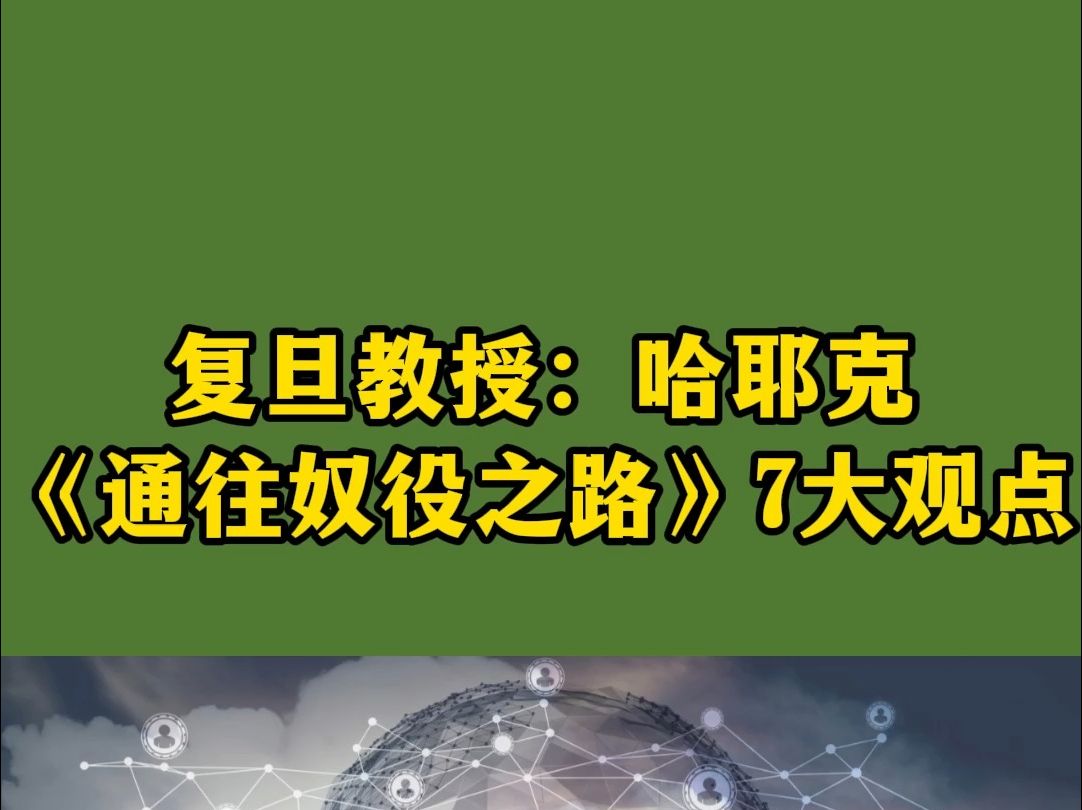 复旦教授：哈耶克
《通往奴役之路》7大观点